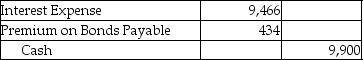 | Interest Expense | 9,466 | |
|---|---|---|
| Premium on Bonds Payable | 434 | |
| Cash | | 9,900 |